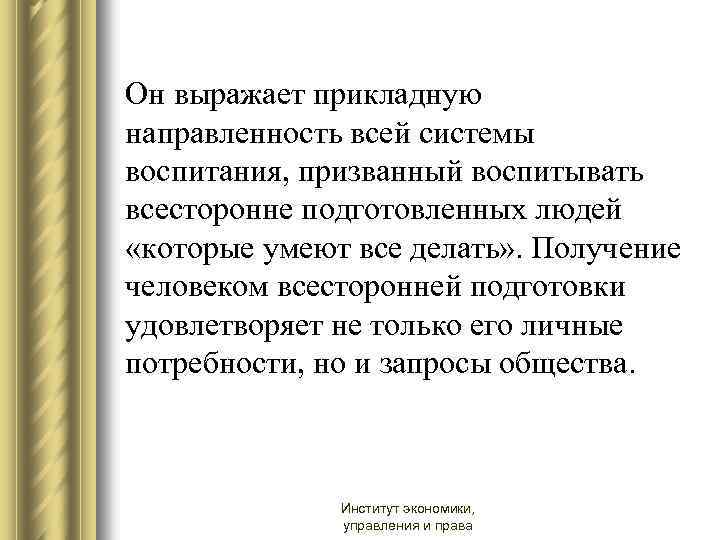 Он выражает прикладную направленность всей системы воспитания, призванный воспитывать всесторонне подготовленных людей «которые умеют все делать». Получение человеком всесторонней подготовки удовлетворяет не только его личные потребности, но и запросы общества.

Институт экономики, управления и права